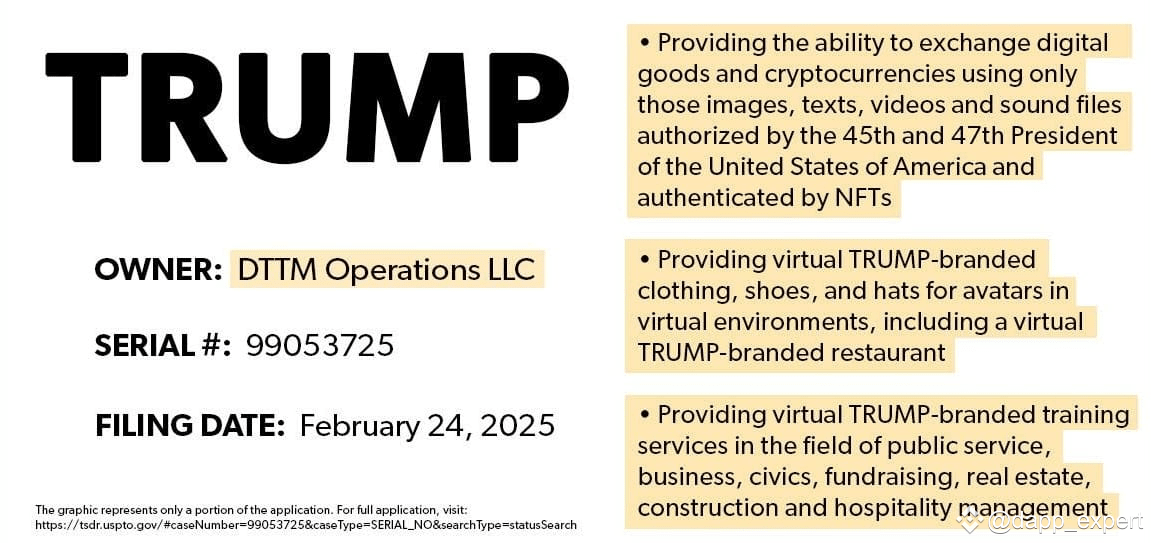 TRUMP

OWNER: DTTM Operations LLC

SERIAL #: 99053725

FILING DATE: February 24, 2025

The graphic represents only a portion of the application. For full application, visit: https://tsdr.uspto.gov/#caseNumber=99053725&caseType=SERIAL_NO&searchType=statusSearch

• Providing the ability to exchange digital goods and cryptocurrencies using only those images, texts, videos and sound files authorized by the 45th and 47th President of the United States of America and authenticated by NFTs

• Providing virtual TRUMP-branded clothing, shoes, and hats for avatars in virtual environments, including a virtual TRUMP-branded restaurant

• Providing virtual TRUMP-branded training services in the field of public service, business, civics, fundraising, real estate, construction and hospitality management

@dapp_expert